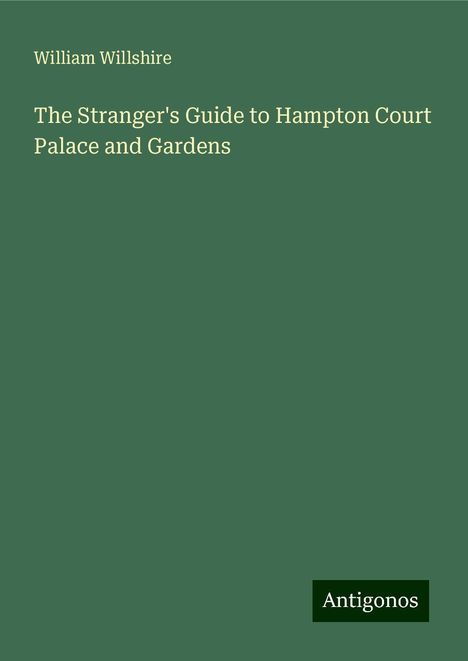 William Willshire

The Stranger's Guide to Hampton Court Palace and Gardens

Antigonos